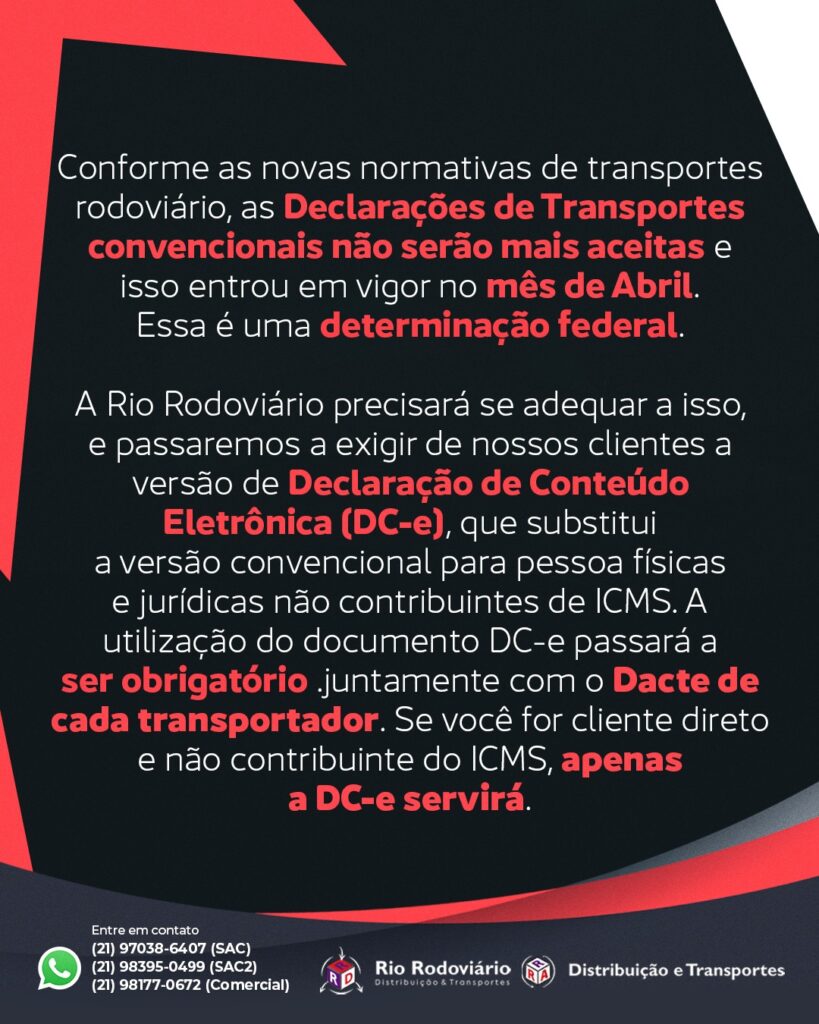 Conforme as novas normativas de transportes rodoviário, as Declarações de Transportes convencionais não serão mais aceitas e isso entrou em vigor no mês de Abril. Essa é uma determinação federal.

A Rio Rodoviário precisará se adequar a isso, e passaremos a exigir de nossos clientes a versão de Declaração de Conteúdo Eletrônica (DC-e), que substitui a versão convencional para pessoa físicas e jurídicas não contribuintes de ICMS. A utilização do documento DC-e passará a ser obrigatório .juntamente com o Dacte de cada transportador. Se você for cliente direto e não contribuinte do ICMS, apenas a DC-e servirá.

Entre em contato
(21) 97038-6407 (SAC)
(21) 98395-0499 (SAC2)
(21) 98177-0672 (Comercial)

Rio Rodoviário
Distribuição & Transportes

Distribuição e Transportes